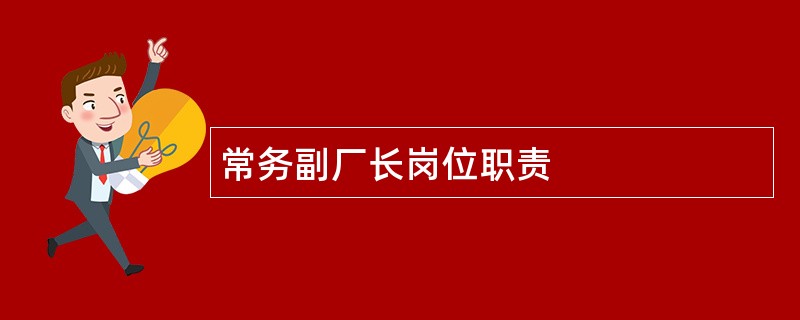 常务副厂长岗位职责